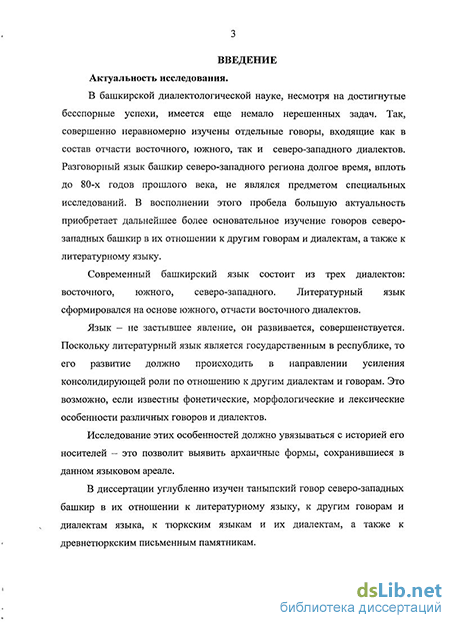 3

ВВЕДЕНИЕ

Актуальность исследования.

В башкирской диалектологической науке, несмотря на достигнутые бесспорные успехи, имеется еще немало нерешенных задач. Так, совершенно неравномерно изучены отдельные говоры, входящие как в состав отчасти восточного, южного, так и северо-западного диалектов. Разговорный язык башкир северо-западного региона долгое время, вплоть до 80-х годов прошлого века, не являлся предметом специальных исследований. В восполнении этого пробела большую актуальность приобретает дальнейшее более основательное изучение говоров северо-западных башкир в их отношении к другим говорам и диалектам, а также к литературному языку.

Современный башкирский язык состоит из трех диалектов: восточного, южного, северо-западного. Литературный язык сформировался на основе южного, отчасти восточного диалектов.

Язык – не застывшее явление, он развивается, совершенствуется. Поскольку литературный язык является государственным в республике, то его развитие должно происходить в направлении усиления консолидирующей роли по отношению к другим диалектам и говорам. Это возможно, если известны фонетические, морфологические и лексические особенности различных говоров и диалектов.

Исследование этих особенностей должно увязываться с историей его носителей – это позволит выявить архаичные формы, сохранившиеся в данном языковом ареале.

В диссертации углубленно изучен таныпский говор северо-западных башкир в их отношении к литературному языку, к другим говорам и диалектам языка, к тюркским языкам и их диалектам, а также к древнетюркским письменным памятникам.

dsLib.net
библиотека диссертаций